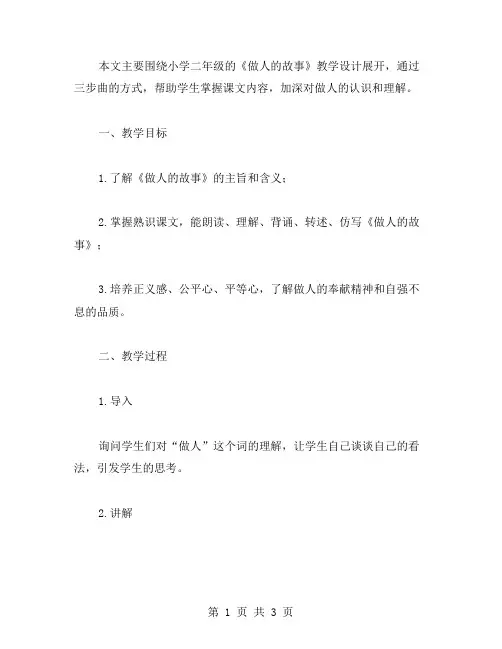 本文主要围绕小学二年级的《做人的故事》教学设计展开，通过三步曲的方式，帮助学生掌握课文内容，加深对做人的认识和理解。

一、教学目标

1.了解《做人的故事》的主旨和含义；

2.掌握熟识课文，能朗读、理解、背诵、转述、仿写《做人的故事》；

3.培养正义感、公平心、平等心，了解做人的奉献精神和自强不息的品质。

二、教学过程

1.导入

询问学生们对“做人”这个词的理解，让学生自己谈谈自己的看法，引发学生的思考。

2.讲解

第 1 页 共 3 页